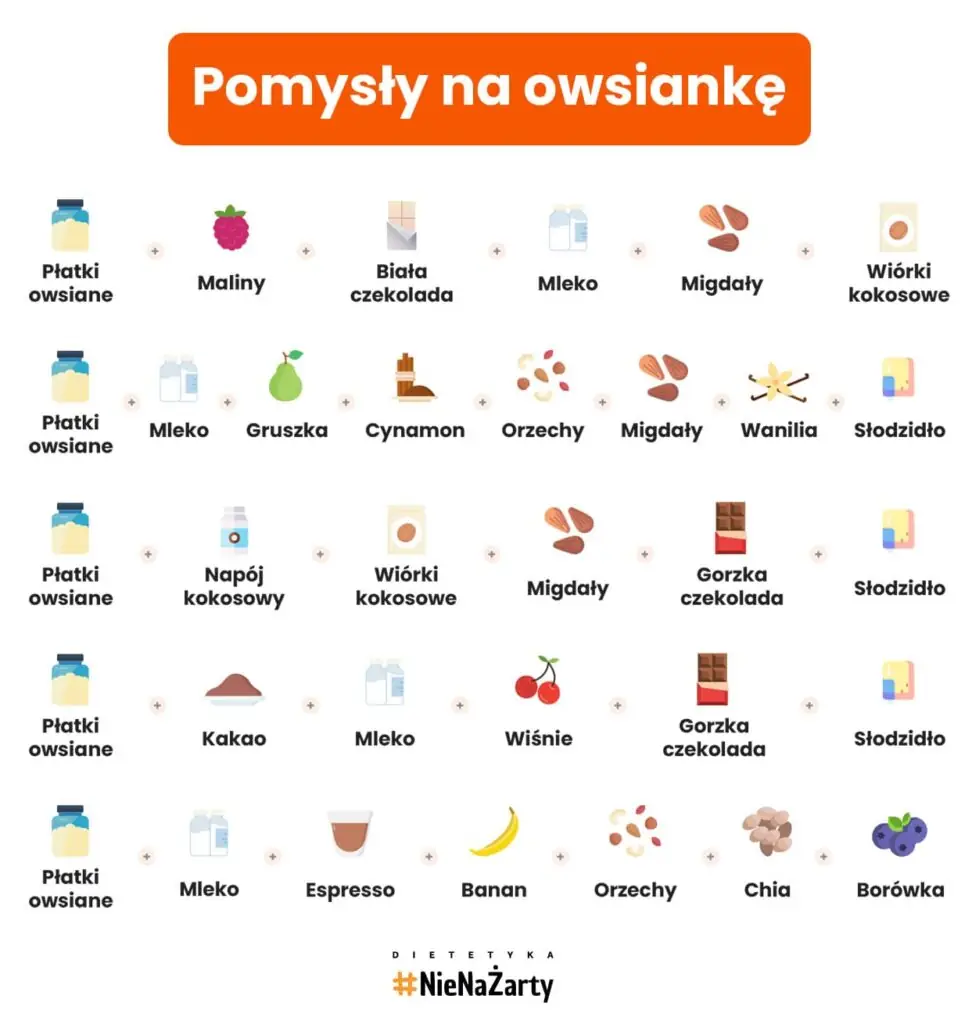 Pomysły na owsiankę

Płatki owsiane + Maliny + Biała czekolada + Mleko + Migdały + Wiórki kokosowe

Płatki owsiane + Mleko + Gruszka + Cynamon + Orzechy + Migdały + Wanilia + Słodzidło

Płatki owsiane + Napój kokosowy + Wiórki kokosowe + Migdały + Gorzka czekolada + Słodzidło

Płatki owsiane + Kakao + Mleko + Wiśnie + Gorzka czekolada + Słodzidło

Płatki owsiane + Mleko + Espresso + Banan + Orzechy + Chia + Borówka

DIETETYKA
#NieNaŻarty